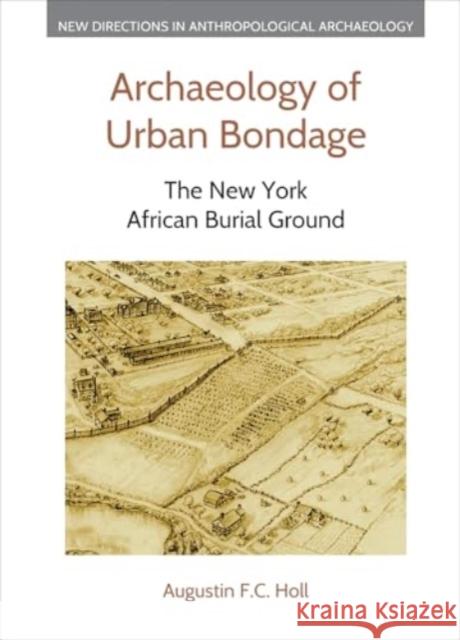 NEW DIRECTIONS IN ANTHROPOLOGICAL ARCHAEOLOGY

Archaeology of Urban Bondage

The New York African Burial Ground

Augustin F.C. Holl

Kraina Książek